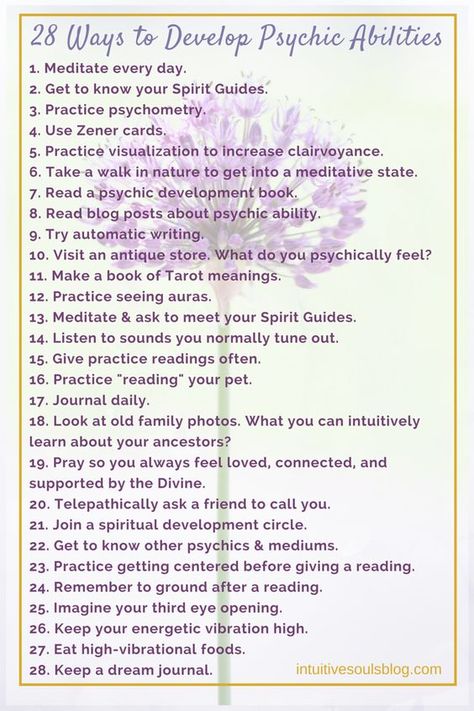 28 Ways to Develop Psychic Abilities

1. Meditate every day.
2. Get to know your Spirit Guides.
3. Practice psychometry.
4. Use Zener cards.
5. Practice visualization to increase clairvoyance.
6. Take a walk in nature to get into a meditative state.
7. Read a psychic development book.
8. Read blog posts about psychic ability.
9. Try automatic writing.
10. Visit an antique store. What do you psychically feel?
11. Make a book of Tarot meanings.
12. Practice seeing auras.
13. Meditate & ask to meet your Spirit Guides.
14. Listen to sounds you normally tune out.
15. Give practice readings often.
16. Practice "reading" your pet.
17. Journal daily.
18. Look at old family photos. What you can intuitively learn about your ancestors?
19. Pray so you always feel loved, connected, and supported by the Divine.
20. Telepathically ask a friend to call you.
21. Join a spiritual development circle.
22. Get to know other psychics & mediums.
23. Practice getting centered before giving a reading.
24. Remember to ground after a reading.
25. Imagine your third eye opening.
26. Keep your energetic vibration high.
27. Eat high-vibrational foods.
28. Keep a dream journal.

intuitivesoulsblog.com